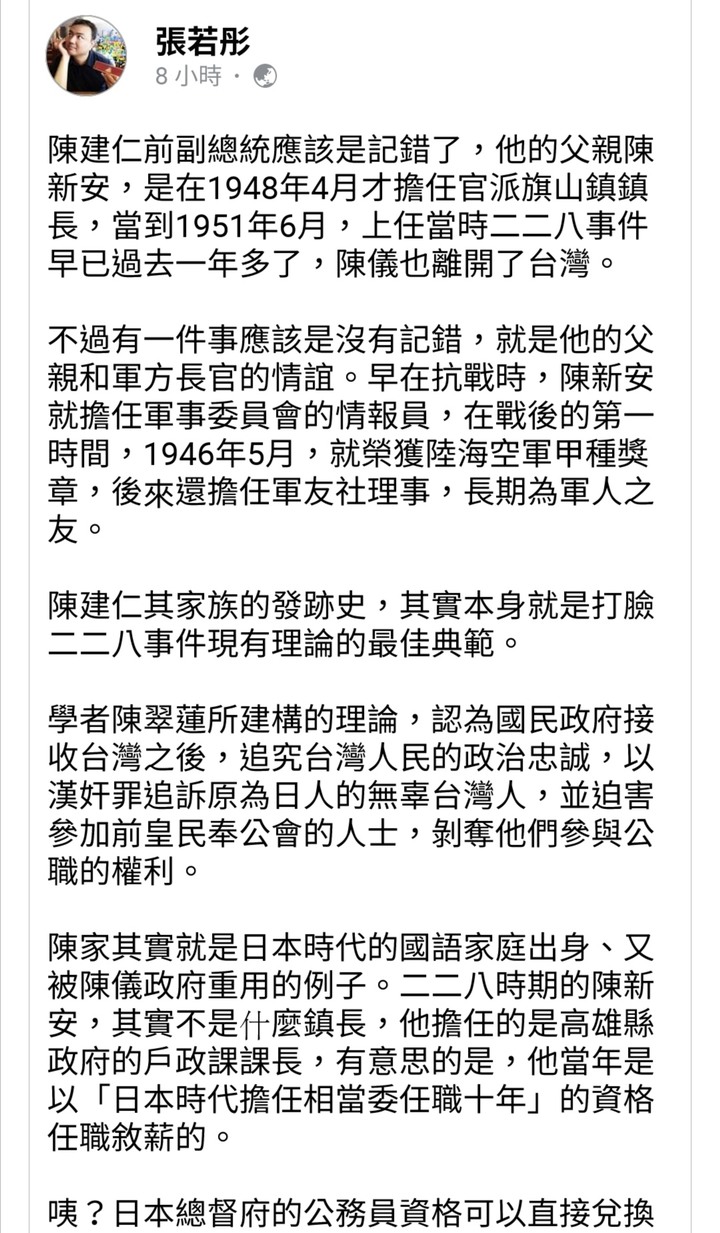 張若彤
8 小時 ·

陳建仁前副總統應該是記錯了，他的父親陳新安，是在1948年4月才擔任官派旗山鎮鎮長，當到1951年6月，上任當時二二八事件早已過去一年多了，陳儀也離開了台灣。

不過有一件事應該是沒有記錯，就是他的父親和軍方長官的情誼。早在抗戰時，陳新安就擔任軍事委員會的情報員，在戰後的第一時間，1946年5月，就榮獲陸海空軍甲種獎章，後來還擔任軍友社理事，長期為軍人之友。

陳建仁其家族的發跡史，其實本身就是打臉二二八事件現有理論的最佳典範。

學者陳翠蓮所建構的理論，認為國民政府接收台灣之後，追究台灣人民的政治忠誠，以漢奸罪追訴原為日人的無辜台灣人，並迫害參加前皇民奉公會的人士，剝奪他們參與公職的權利。

陳家其實就是日本時代的國語家庭出身、又被陳儀政府重用的例子。二二八時期的陳新安，其實不是什麼鎮長，他擔任的是高雄縣政府的戶政課課長，有意思的是，他當年是以「日本時代擔任相當委任職十年」的資格任職敘薪的。

咦？日本總督府的公務員資格可以直接兌換